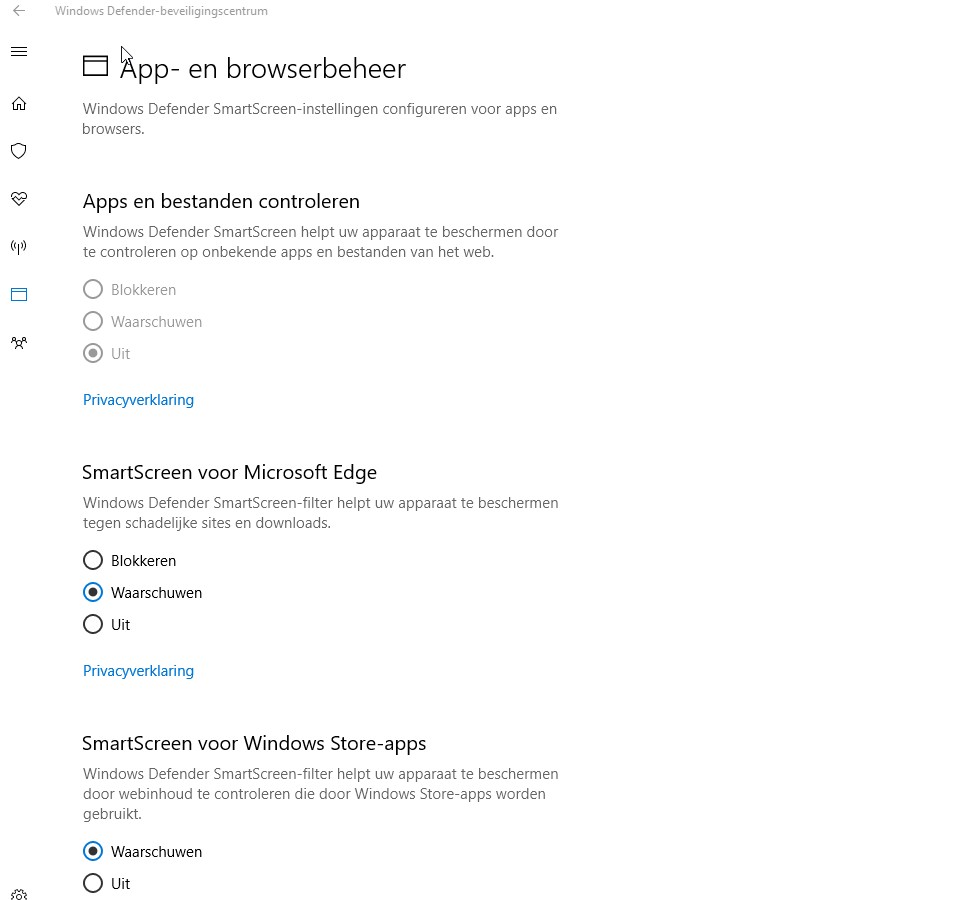 Windows Defender-beveiligingscentrum

App- en browserbeheer

Windows Defender SmartScreen-instellingen configureren voor apps en browsers.

Apps en bestanden controleren

Windows Defender SmartScreen helpt uw apparaat te beschermen door te controleren op onbekende apps en bestanden van het web.

Blokkeren

Waarschuwen

Uit

Privacyverklaring

SmartScreen voor Microsoft Edge

Windows Defender SmartScreen-filter helpt uw apparaat te beschermen tegen schadelijke sites en downloads.

Blokkeren

Waarschuwen

Uit

Privacyverklaring

SmartScreen voor Windows Store-apps

Windows Defender SmartScreen-filter helpt uw apparaat te beschermen door webinhoud te controleren die door Windows Store-apps worden gebruikt.

Waarschuwen

Uit